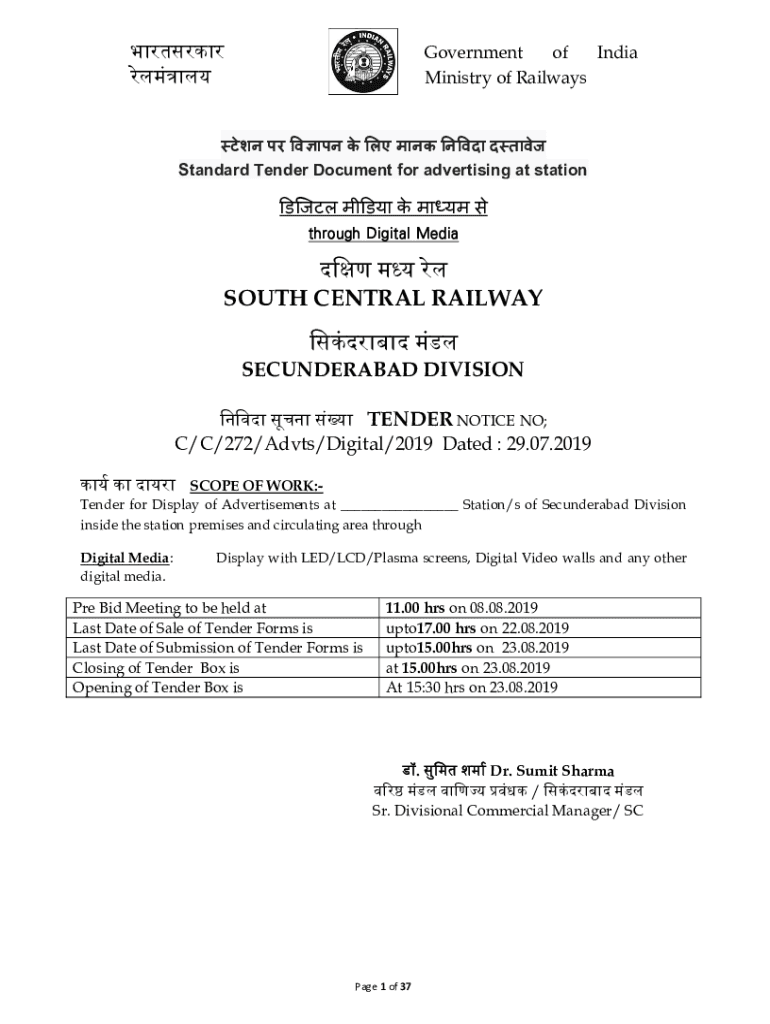 भारतसरकार
रेलमंत्रालय

INDIAN RAILWAYS

Government of India
Ministry of Railways

स्टेशन पर विज्ञापन के लिए मानक निविदा दस्तावेज
Standard Tender Document for advertising at station

डिजिटल मीडिया के माध्यम से
through Digital Media

दक्षिण मध्य रेल
SOUTH CENTRAL RAILWAY

सिकंदराबाद मंडल
SECUNDERABAD DIVISION

निविदा सूचना संख्या TENDER NOTICE NO;
C/C/272/Advts/Digital/2019 Dated : 29.07.2019

कार्य का दायरा SCOPE OF WORK:-
Tender for Display of Advertisements at ________________ Station/s of Secunderabad Division inside the station premises and circulating area through

Digital Media: Display with LED/LCD/Plasma screens, Digital Video walls and any other digital media.

| Pre Bid Meeting to be held at | 11.00 hrs on 08.08.2019 |
|---|---|
| Last Date of Sale of Tender Forms is | upto17.00 hrs on 22.08.2019 |
| Last Date of Submission of Tender Forms is | upto15.00hrs on 23.08.2019 |
| Closing of Tender Box is | at 15.00hrs on 23.08.2019 |
| Opening of Tender Box is | At 15:30 hrs on 23.08.2019 |

डॉ. सुमित शर्मा Dr. Sumit Sharma
वरिष्ठ मंडल वाणिज्य प्रबंधक / सिकंदराबाद मंडल
Sr. Divisional Commercial Manager/ SC

Page 1 of 37